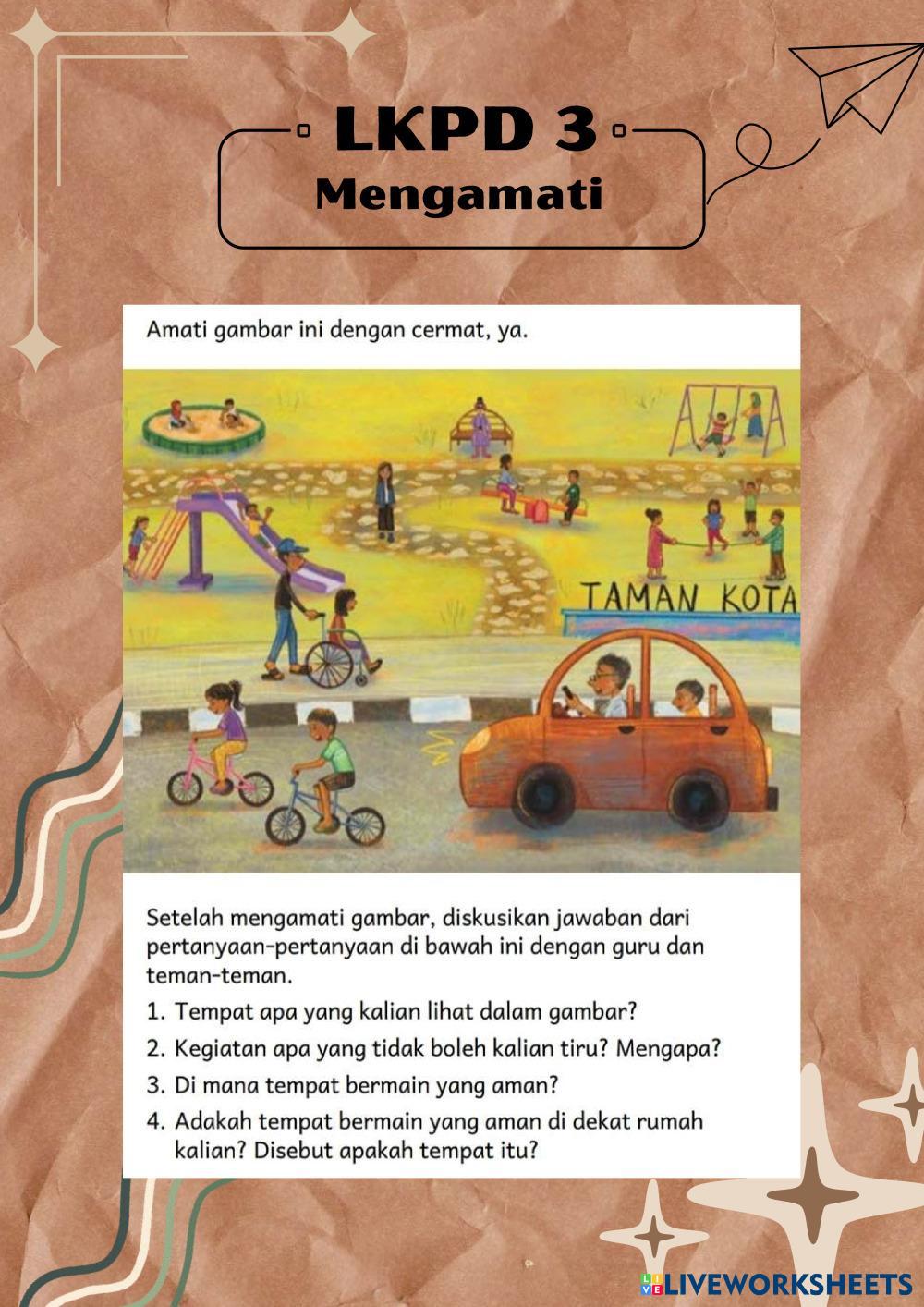 LKPD 3
Mengamati

Amati gambar ini dengan cermat, ya.

TAMAN KOTA

Setelah mengamati gambar, diskusikan jawaban dari pertanyaan-pertanyaan di bawah ini dengan guru dan teman-teman.

1. Tempat apa yang kalian lihat dalam gambar?
2. Kegiatan apa yang tidak boleh kalian tiru? Mengapa?
3. Di mana tempat bermain yang aman?
4. Adakah tempat bermain yang aman di dekat rumah kalian? Disebut apakah tempat itu?

LIVEWORKSHEETS